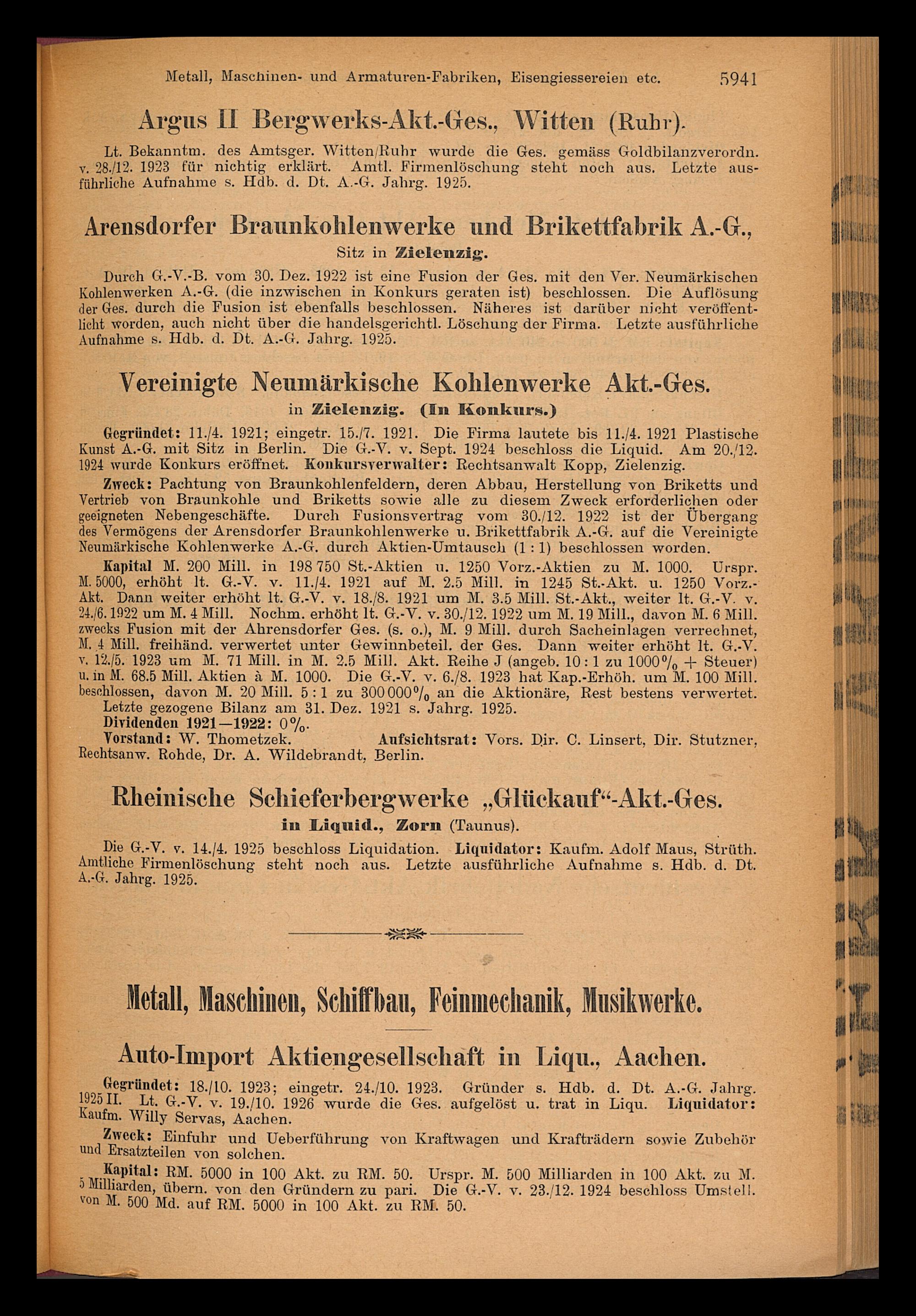 Metall, Maschinen- und Armaturen-Fabriken, Eisengiessereien etc. 5941

Argus II Bergwerks-Akt.-Ges., Witten (Ruhr).

Lt. Bekanntm. des Amtsger. Witten/Ruhr wurde die Ges. gemäss Goldbilanzverordn. v. 28./12. 1923 für nichtig erklärt. Amtl. Firmenlöschung steht noch aus. Letzte ausführliche Aufnahme s. Hdb. d. Dt. A.-G. Jahrg. 1925.

Arensdorfer Braunkohlenwerke und Brikettfabrik A.-G.,
Sitz in Zielenzig.

Durch G.-V.-B. vom 30. Dez. 1922 ist eine Fusion der Ges. mit den Ver. Neumärkischen Kohlenwerken A.-G. (die inzwischen in Konkurs geraten ist) beschlossen. Die Auflösung der Ges. durch die Fusion ist ebenfalls beschlossen. Näheres ist darüber nicht veröffentlicht worden, auch nicht über die handelsgerichtl. Löschung der Firma. Letzte ausführliche Aufnahme s. Hdb. d. Dt. A.-G. Jahrg. 1925.

Vereinigte Neumärkische Kohlenwerke Akt.-Ges.
in Zielenzig. (In Konkurs.)

Gegründet: 11./4. 1921; eingetr. 15./7. 1921. Die Firma lautete bis 11./4. 1921 Plastische Kunst A.-G. mit Sitz in Berlin. Die G.-V. v. Sept. 1924 beschloss die Liquid. Am 20./12. 1924 wurde Konkurs eröffnet. Konkursverwalter: Rechtsanwalt Kopp, Zielenzig.

Zweck: Pachtung von Braunkohlenfeldern, deren Abbau, Herstellung von Briketts und Vertrieb von Braunkohle und Briketts sowie alle zu diesem Zweck erforderlichen oder geeigneten Nebengeschäfte. Durch Fusionsvertrag vom 30./12. 1922 ist der Übergang des Vermögens der Arensdorfer Braunkohlenwerke u. Brikettfabrik A.-G. auf die Vereinigte Neumärkische Kohlenwerke A.-G. durch Aktien-Umtausch (1 : 1) beschlossen worden.

Kapital M. 200 Mill. in 198 750 St.-Aktien u. 1250 Vorz.-Aktien zu M. 1000. Urspr. M. 5000, erhöht lt. G.-V. v. 11./4. 1921 auf M. 2.5 Mill. in 1245 St.-Akt. u. 1250 Vorz.-Akt. Dann weiter erhöht lt. G.-V. v. 18./8. 1921 um M. 3.5 Mill. St.-Akt., weiter lt. G.-V. v. 24./6. 1922 um M. 4 Mill. Nochm. erhöht lt. G.-V. v. 30./12. 1922 um M. 19 Mill., davon M. 6 Mill. zwecks Fusion mit der Ahrensdorfer Ges. (s. o.), M. 9 Mill. durch Sacheinlagen verrechnet, M. 4 Mill. freihänd. verwertet unter Gewinnbeteil. der Ges. Dann weiter erhöht lt. G.-V. v. 12./5. 1923 um M. 71 Mill. in M. 2.5 Mill. Akt. Reihe J (angeb. 10 : 1 zu 1000% + Steuer) u. in M. 68.5 Mill. Aktien à M. 1000. Die G.-V. v. 6./8. 1923 hat Kap.-Erhöh. um M. 100 Mill. beschlossen, davon M. 20 Mill. 5 : 1 zu 300 000% an die Aktionäre, Rest bestens verwertet. Letzte gezogene Bilanz am 31. Dez. 1921 s. Jahrg. 1925.

Dividenden 1921—1922: 0%.

Vorstand: W. Thometzek. Aufsichtsrat: Vors. Dir. C. Linsert, Dir. Stutzner, Rechtsanw. Rohde, Dr. A. Wildebrandt, Berlin.

Rheinische Schieferbergwerke „Glückauf“-Akt.-Ges.
in Liquid., Zorn (Taunus).

Die G.-V. v. 14./4. 1925 beschloss Liquidation. Liquidator: Kaufm. Adolf Maus, Strüth. Amtliche Firmenlöschung steht noch aus. Letzte ausführliche Aufnahme s. Hdb. d. Dt. A.-G. Jahrg. 1925.

Metall, Maschinen, Schiffbau, Feinmechanik, Musikwerke.

Auto-Import Aktiengesellschaft in Liqu., Aachen.

Gegründet: 18./10. 1923; eingetr. 24./10. 1923. Gründer s. Hdb. d. Dt. A.-G. Jahrg. 1925 II. Lt. G.-V. v. 19./10. 1926 wurde die Ges. aufgelöst u. trat in Liqu. Liquidator: Kaufm. Willy Servas, Aachen.

Zweck: Einfuhr und Ueberführung von Kraftwagen und Krafträdern sowie Zubehör und Ersatzteilen von solchen.

Kapital: RM. 5000 in 100 Akt. zu RM. 50. Urspr. M. 500 Milliarden in 100 Akt. zu M. 5 Milliarden, übern. von den Gründern zu pari. Die G.-V. v. 23./12. 1924 beschloss Umstell. von M. 500 Md. auf RM. 5000 in 100 Akt. zu RM. 50.